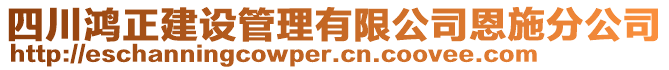 四川鸿正建设管理有限公司恩施分公司
http://eschanningcowper.cn.coovee.com